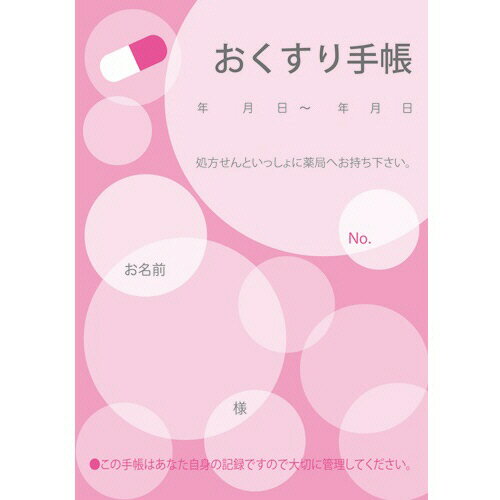 おくすり手帳

年　月　日～　年　月　日

処方せんといっしょに薬局へお持ち下さい。

No.

お名前

様

●この手帳はあなた自身の記録ですので大切に管理してください。